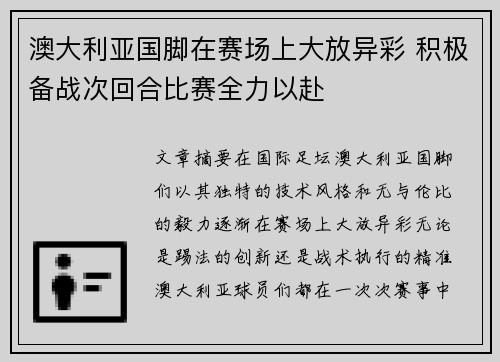 澳大利亚国脚在赛场上大放异彩 积极备战次回合比赛全力以赴

文章摘要在国际足坛澳大利亚国脚们以其独特的技术风格和无与伦比的毅力逐渐在赛场上大放异彩无论是踢法的创新还是战术执行的精准澳大利亚球员们都在一次次赛事中